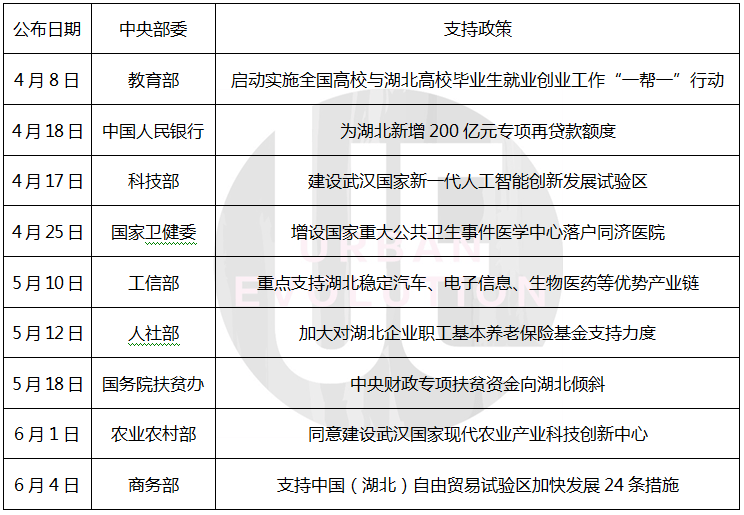 | 公布日期 | 中央部委 | 支持政策 |
|---|---|---|
| 4月8日 | 教育部 | 启动实施全国高校与湖北高校毕业生就业创业工作“一帮一”行动 |
| 4月18日 | 中国人民银行 | 为湖北新增200亿元专项再贷款额度 |
| 4月17日 | 科技部 | 建设武汉国家新一代人工智能创新发展试验区 |
| 4月25日 | 国家卫健委 | 增设国家重大公共卫生事件医学中心落户同济医院 |
| 5月10日 | 工信部 | 重点支持湖北稳定汽车、电子信息、生物医药等优势产业链 |
| 5月12日 | 人社部 | 加大对湖北企业职工基本养老保险基金支持力度 |
| 5月18日 | 国务院扶贫办 | 中央财政专项扶贫资金向湖北倾斜 |
| 6月1日 | 农业农村部 | 同意建设武汉国家现代农业产业科技创新中心 |
| 6月4日 | 商务部 | 支持中国（湖北）自由贸易试验区加快发展24条措施 |

URBAN EVOLUTION